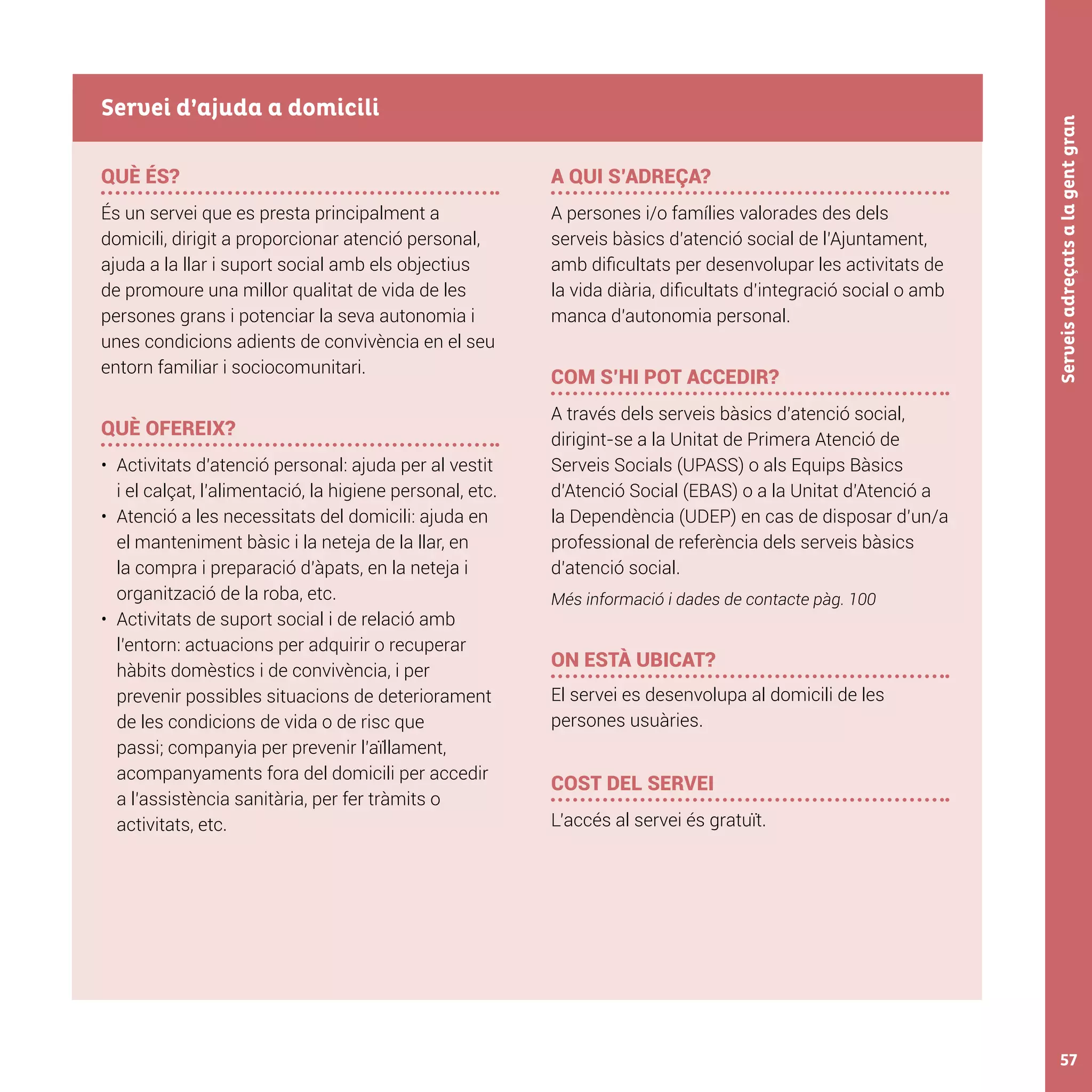 Servei d'ajuda a domicili

QUÈ ÉS?

És un servei que es presta principalment a domicili, dirigit a proporcionar atenció personal, ajuda a la llar i suport social amb els objectius de promoure una millor qualitat de vida de les persones grans i potenciar la seva autonomia i unes condicions adients de convivència en el seu entorn familiar i sociocomunitari.

QUÈ OFEREIX?

• Activitats d'atenció personal: ajuda per al vestit i el calçat, l'alimentació, la higiene personal, etc.
• Atenció a les necessitats del domicili: ajuda en el manteniment bàsic i la neteja de la llar, en la compra i preparació d'àpats, en la neteja i organització de la roba, etc.
• Activitats de suport social i de relació amb l'entorn: actuacions per adquirir o recuperar hàbits domèstics i de convivència, i per prevenir possibles situacions de deteriorament de les condicions de vida o de risc que passi; companyia per prevenir l'aïllament, acompanyaments fora del domicili per accedir a l'assistència sanitària, per fer tràmits o activitats, etc.

A QUI S'ADREÇA?

A persones i/o famílies valorades des dels serveis bàsics d'atenció social de l'Ajuntament, amb dificultats per desenvolupar les activitats de la vida diària, dificultats d'integració social o amb manca d'autonomia personal.

COM S'HI POT ACCEDIR?

A través dels serveis bàsics d'atenció social, dirigint-se a la Unitat de Primera Atenció de Serveis Socials (UPASS) o als Equips Bàsics d'Atenció Social (EBAS) o a la Unitat d'Atenció a la Dependència (UDEP) en cas de disposar d'un/a professional de referència dels serveis bàsics d'atenció social.

Més informació i dades de contacte pàg. 100

ON ESTÀ UBICAT?

El servei es desenvolupa al domicili de les persones usuàries.

COST DEL SERVEI

L'accés al servei és gratuït.

Serveis adreçats a la gent gran

57